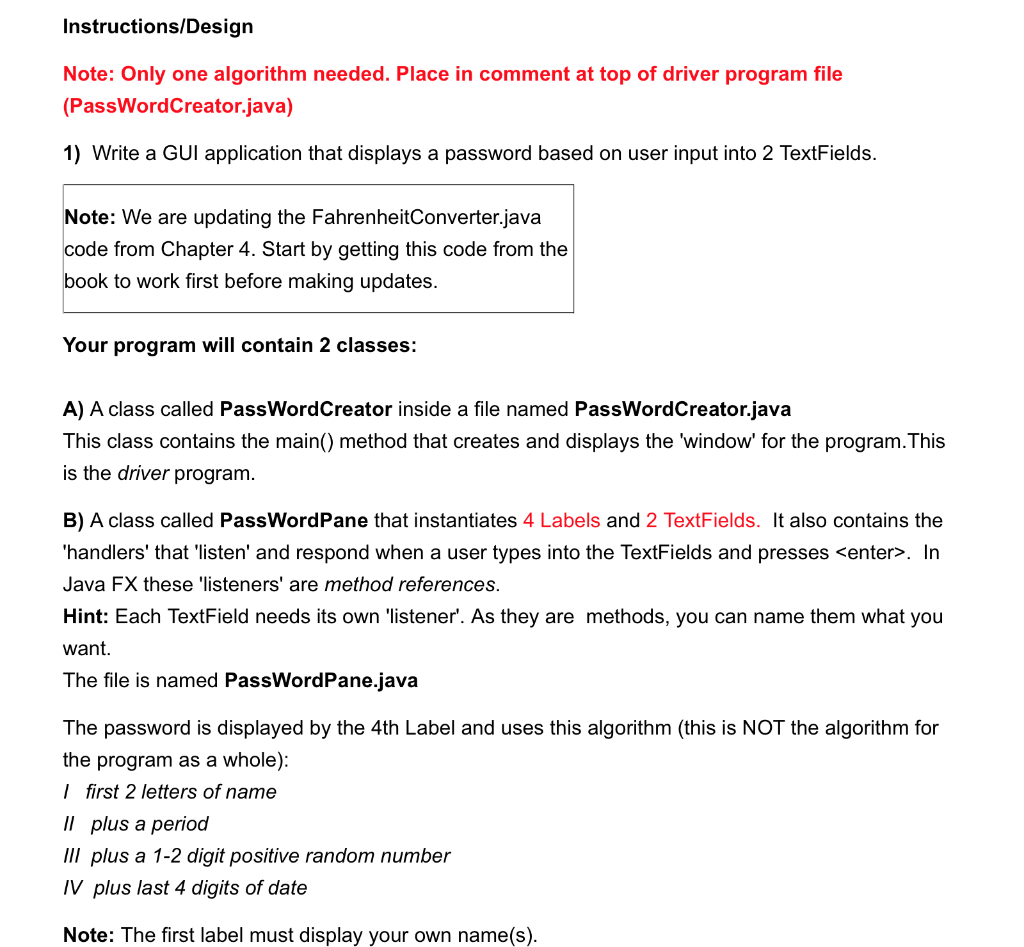 Instructions/Design

Note: Only one algorithm needed. Place in comment at top of driver program file (PassWordCreator.java)

1) Write a GUI application that displays a password based on user input into 2 TextFields.

Note: We are updating the FahrenheitConverter.java code from Chapter 4. Start by getting this code from the book to work first before making updates.

Your program will contain 2 classes:

A) A class called PassWordCreator inside a file named PassWordCreator.java
This class contains the main() method that creates and displays the 'window' for the program.This is the driver program.

B) A class called PassWordPane that instantiates 4 Labels and 2 TextFields. It also contains the 'handlers' that 'listen' and respond when a user types into the TextFields and presses <enter>. In Java FX these 'listeners' are method references.
Hint: Each TextField needs its own 'listener'. As they are methods, you can name them what you want.
The file is named PassWordPane.java

The password is displayed by the 4th Label and uses this algorithm (this is NOT the algorithm for the program as a whole):
I first 2 letters of name
II plus a period
III plus a 1-2 digit positive random number
IV plus last 4 digits of date

Note: The first label must display your own name(s).